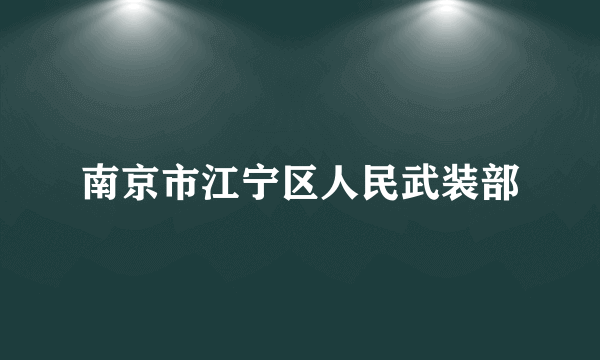 南京市江宁区人民武装部